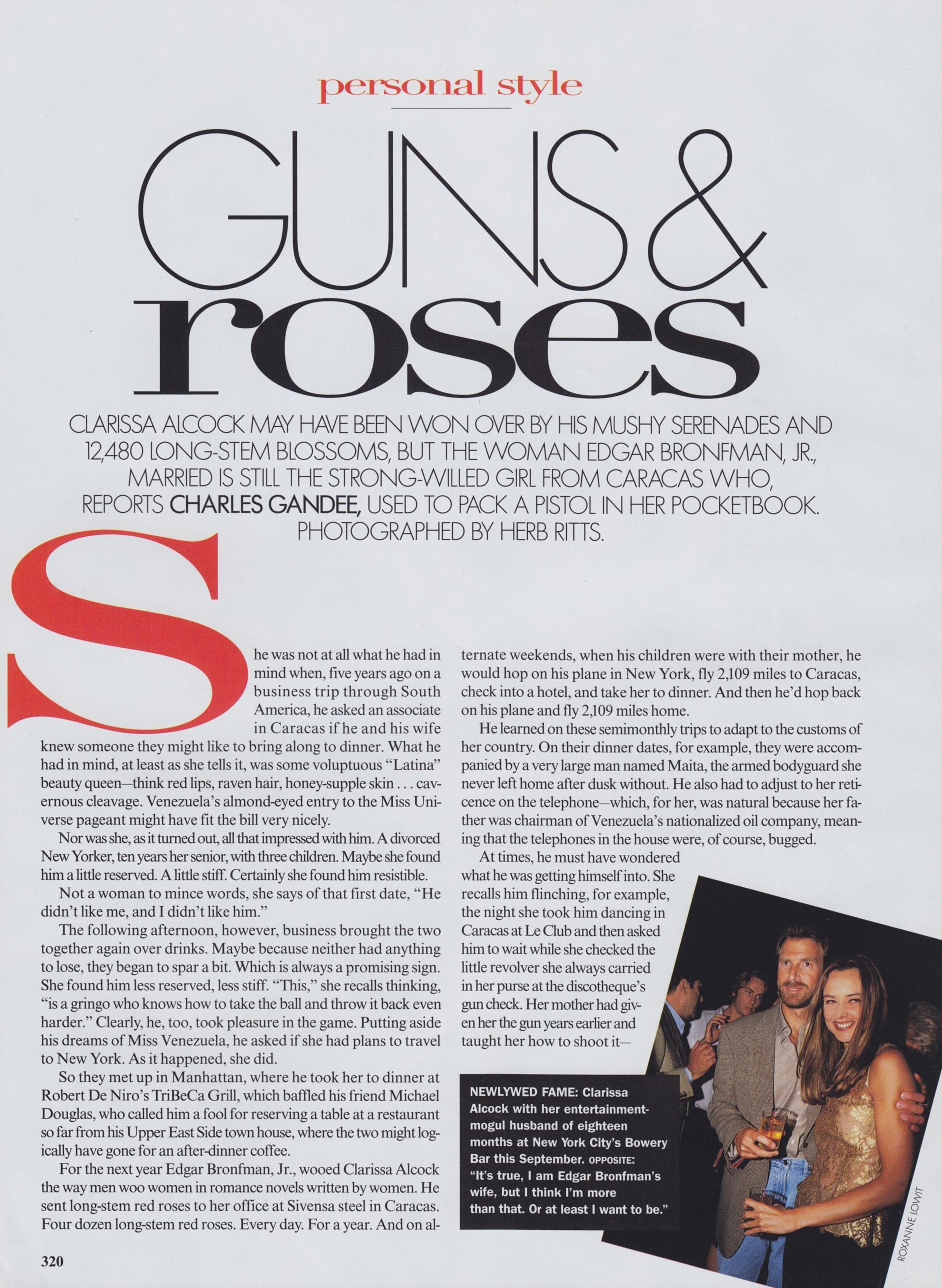 personal style

GUNS & roses

CLARISSA ALCOCK MAY HAVE BEEN WON OVER BY HIS MUSHY SERENADES AND 12,480 LONG-STEM BLOSSOMS, BUT THE WOMAN EDGAR BRONFMAN, JR., MARRIED IS STILL THE STRONG-WILLED GIRL FROM CARACAS WHO, REPORTS CHARLES GANDEE, USED TO PACK A PISTOL IN HER POCKETBOOK. PHOTOGRAPHED BY HERB RITTS.

She was not at all what he had in mind when, five years ago on a business trip through South America, he asked an associate in Caracas if he and his wife knew someone they might like to bring along to dinner. What he had in mind, at least as she tells it, was some voluptuous "Latina" beauty queen—think red lips, raven hair, honey-supple skin . . . cavernous cleavage. Venezuela's almond-eyed entry to the Miss Universe pageant might have fit the bill very nicely.

Nor was she, as it turned out, all that impressed with him. A divorced New Yorker, ten years her senior, with three children. Maybe she found him a little reserved. A little stiff. Certainly she found him resistible.

Not a woman to mince words, she says of that first date, "He didn't like me, and I didn't like him."

The following afternoon, however, business brought the two together again over drinks. Maybe because neither had anything to lose, they began to spar a bit. Which is always a promising sign. She found him less reserved, less stiff. "This," she recalls thinking, "is a gringo who knows how to take the ball and throw it back even harder." Clearly, he, too, took pleasure in the game. Putting aside his dreams of Miss Venezuela, he asked if she had plans to travel to New York. As it happened, she did.

So they met up in Manhattan, where he took her to dinner at Robert De Niro's TriBeCa Grill, which baffled his friend Michael Douglas, who called him a fool for reserving a table at a restaurant so far from his Upper East Side town house, where the two might logically have gone for an after-dinner coffee.

For the next year Edgar Bronfman, Jr., wooed Clarissa Alcock the way men woo women in romance novels written by women. He sent long-stem red roses to her office at Sivensa steel in Caracas. Four dozen long-stem red roses. Every day. For a year. And on alternate weekends, when his children were with their mother, he would hop on his plane in New York, fly 2,109 miles to Caracas, check into a hotel, and take her to dinner. And then he'd hop back on his plane and fly 2,109 miles home.

He learned on these semimonthly trips to adapt to the customs of her country. On their dinner dates, for example, they were accompanied by a very large man named Maita, the armed bodyguard she never left home after dusk without. He also had to adjust to her reticence on the telephone—which, for her, was natural because her father was chairman of Venezuela's nationalized oil company, meaning that the telephones in the house were, of course, bugged.

At times, he must have wondered what he was getting himself into. She recalls him flinching, for example, the night she took him dancing in Caracas at Le Club and then asked him to wait while she checked the little revolver she always carried in her purse at the discotheque's gun check. Her mother had given her the gun years earlier and taught her how to shoot it—

NEWLYWED FAME: Clarissa Alcock with her entertainment-mogul husband of eighteen months at New York City's Bowery Bar this September. OPPOSITE: "It's true, I am Edgar Bronfman's wife, but I think I'm more than that. Or at least I want to be."

ROXANNE LOWIT

320